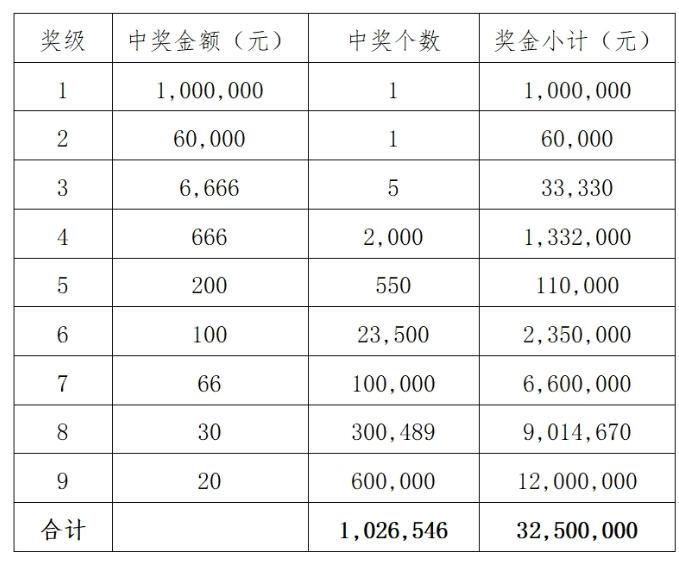 | 奖级 | 中奖金额（元） | 中奖个数 | 奖金小计（元） |
|---|---|---|---|
| 1 | 1,000,000 | 1 | 1,000,000 |
| 2 | 60,000 | 1 | 60,000 |
| 3 | 6,666 | 5 | 33,330 |
| 4 | 666 | 2,000 | 1,332,000 |
| 5 | 200 | 550 | 110,000 |
| 6 | 100 | 23,500 | 2,350,000 |
| 7 | 66 | 100,000 | 6,600,000 |
| 8 | 30 | 300,489 | 9,014,670 |
| 9 | 20 | 600,000 | 12,000,000 |
| 合计 | | 1,026,546 | 32,500,000 |